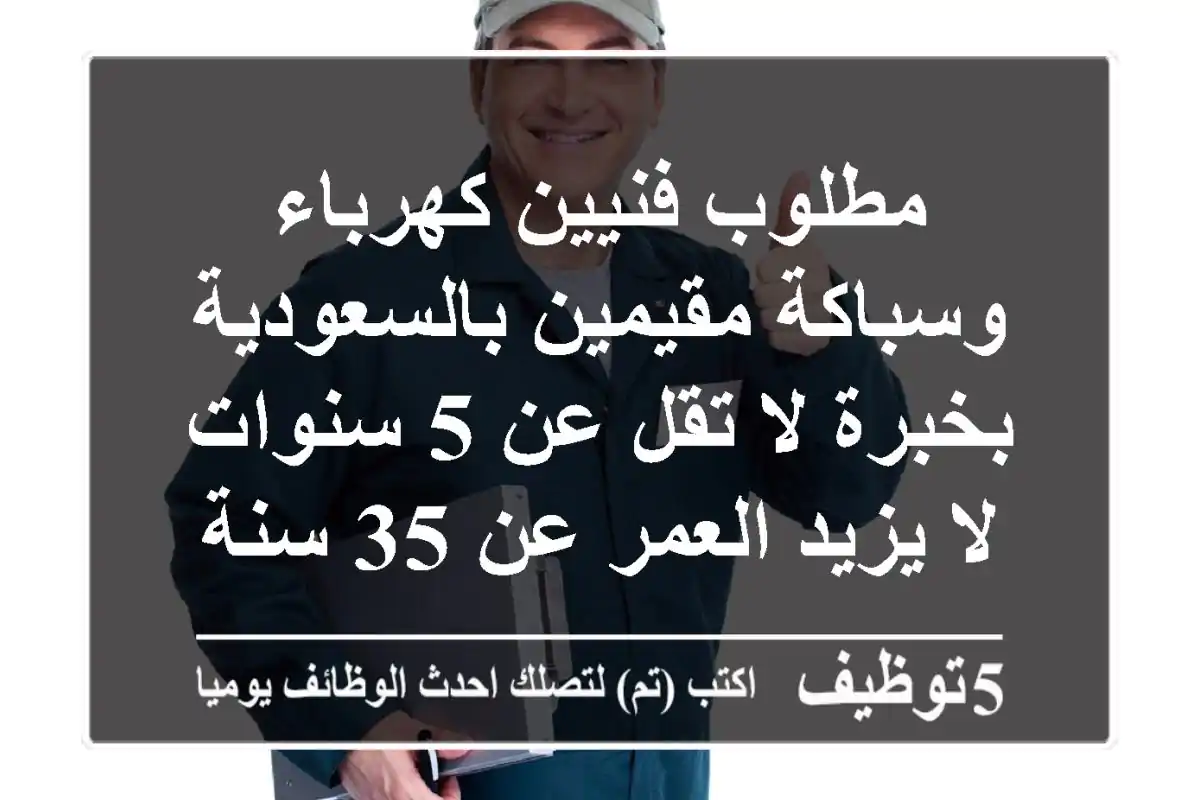 مطلوب فنيين كهرباء وسباكة مقيمين بالسعودية بخبرة لا تقل عن 5 سنوات لا يزيد العمر عن 35 سنة

5توظيف اكتب (تم) لتصلك احدث الوظائف يوميا